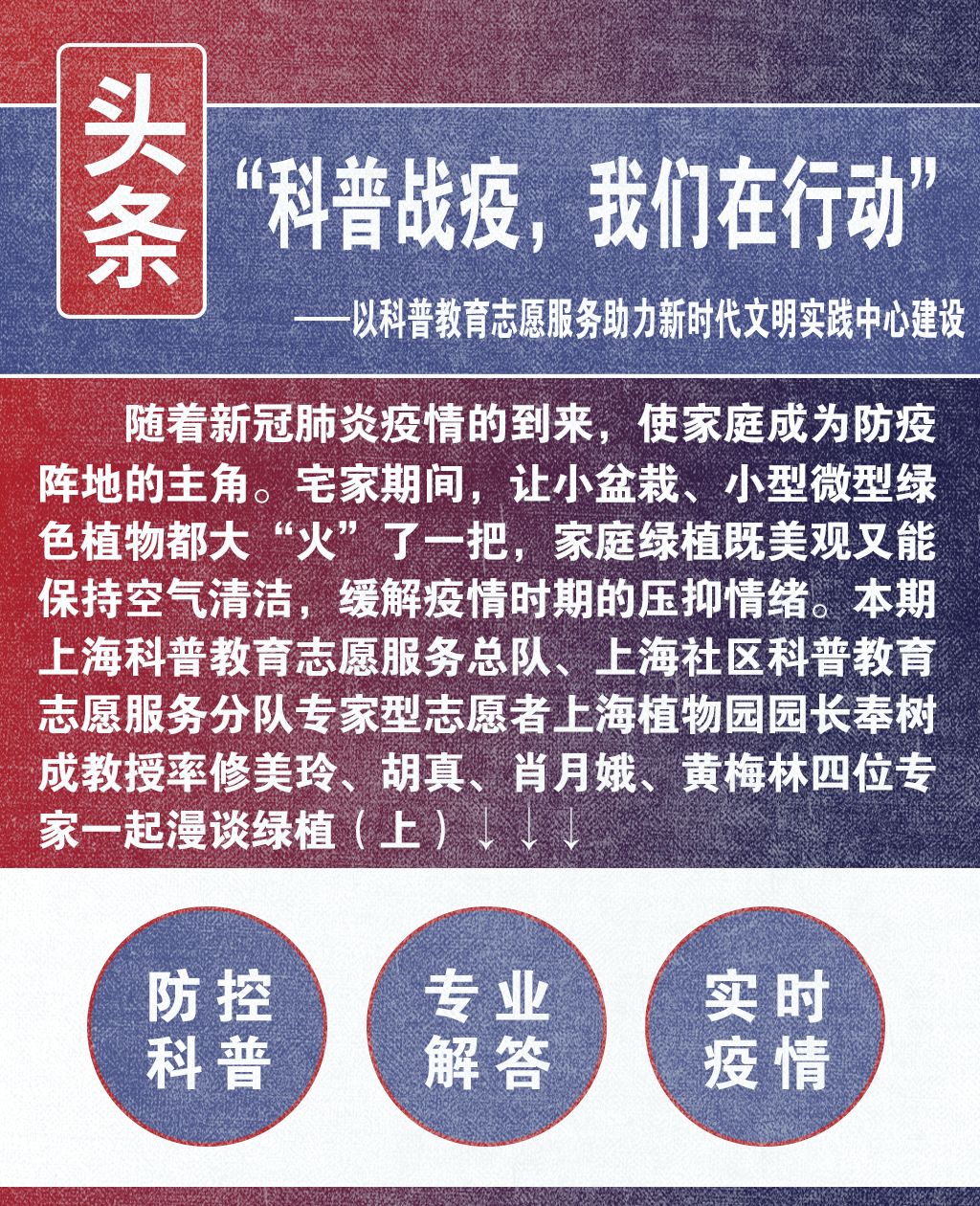 头条

“科普战疫，我们在行动”

——以科普教育志愿服务助力新时代文明实践中心建设

随着新冠肺炎疫情的到来，使家庭成为防疫阵地的主角。宅家期间，让小盆栽、小型微型绿色植物都大“火”了一把，家庭绿植既美观又能保持空气清洁，缓解疫情时期的压抑情绪。本期上海科普教育志愿服务总队、上海社区科普教育志愿服务分队专家型志愿者上海植物园园长奉树成教授率修美玲、胡真、肖月娥、黄梅林四位专家一起漫谈绿植（上）↓↓↓

防控科普

专业解答

实时疫情